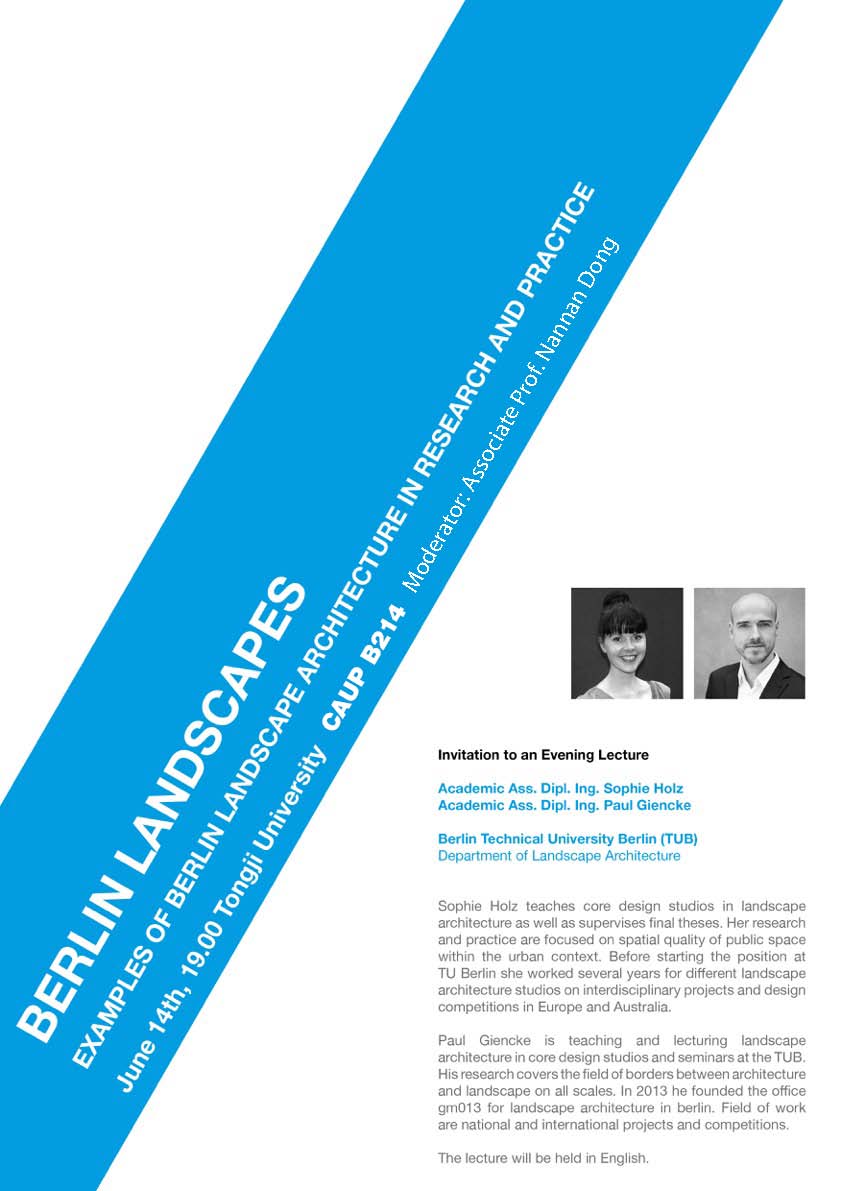 BERLIN LANDSCAPES

EXAMPLES OF BERLIN LANDSCAPE ARCHITECTURE IN RESEARCH AND PRACTICE

June 14th, 19.00 Tongji University CAUP B214 Moderator: Associate Prof. Nannan Dong

Invitation to an Evening Lecture

Academic Ass. Dipl. Ing. Sophie Holz
Academic Ass. Dipl. Ing. Paul Giencke

Berlin Technical University Berlin (TUB)
Department of Landscape Architecture

Sophie Holz teaches core design studios in landscape architecture as well as supervises final theses. Her research and practice are focused on spatial quality of public space within the urban context. Before starting the position at TU Berlin she worked several years for different landscape architecture studios on interdisciplinary projects and design competitions in Europe and Australia.

Paul Giencke is teaching and lecturing landscape architecture in core design studios and seminars at the TUB. His research covers the field of borders between architecture and landscape on all scales. In 2013 he founded the office gm013 for landscape architecture in berlin. Field of work are national and international projects and competitions.

The lecture will be held in English.